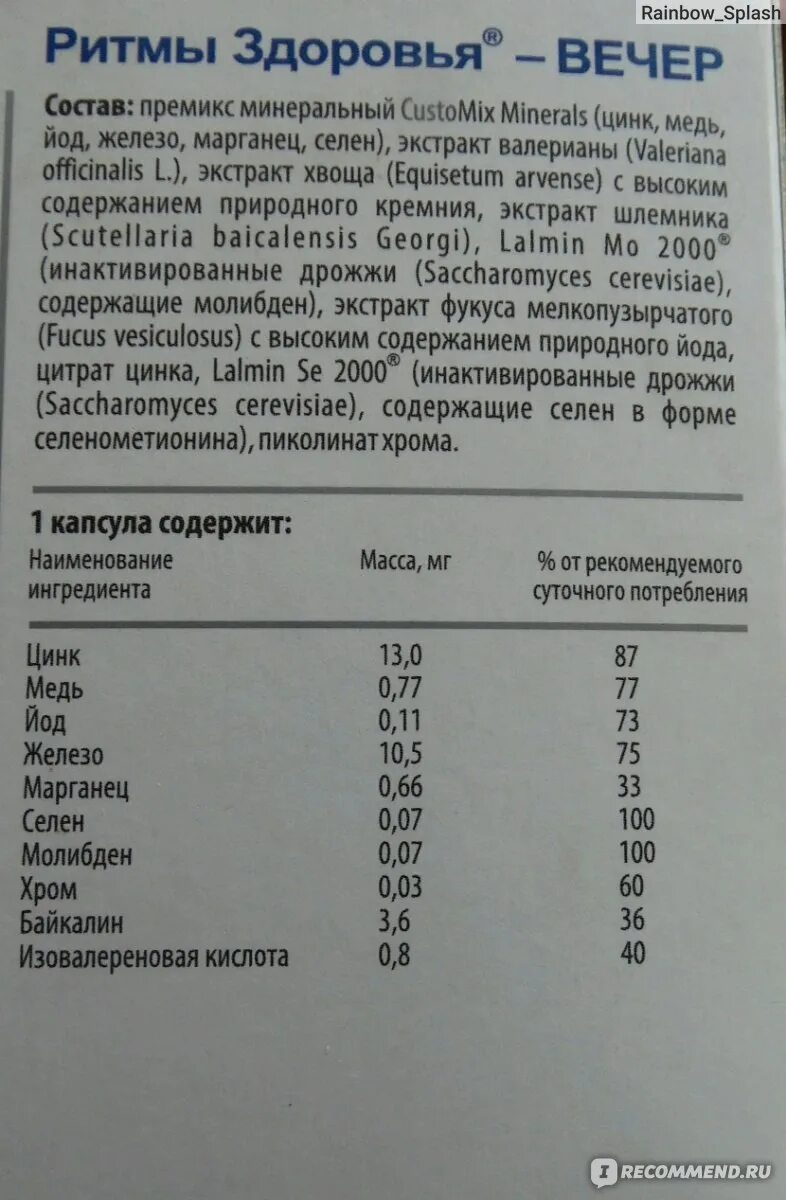 Rainbow_Splash

Ритмы Здоровья® – ВЕЧЕР

Состав: премикс минеральный CustoMix Minerals (цинк, медь, йод, железо, марганец, селен), экстракт валерианы (Valeriana officinalis L.), экстракт хвоща (Equisetum arvense) с высоким содержанием природного кремния, экстракт шлемника (Scutellaria baicalensis Georgi), Lalmin Mo 2000® (инактивированные дрожжи (Saccharomyces cerevisiae), содержащие молибден), экстракт фукуса мелкопузырчатого (Fucus vesiculosus) с высоким содержанием природного йода, цитрат цинка, Lalmin Se 2000® (инактивированные дрожжи (Saccharomyces cerevisiae), содержащие селен в форме селенометионина), пиколинат хрома.

1 капсула содержит:

| Наименование ингредиента | Масса, мг | % от рекомендуемого суточного потребления |
|---|---|---|
| Цинк | 13,0 | 87 |
| Медь | 0,77 | 77 |
| Йод | 0,11 | 73 |
| Железо | 10,5 | 75 |
| Марганец | 0,66 | 33 |
| Селен | 0,07 | 100 |
| Молибден | 0,07 | 100 |
| Хром | 0,03 | 60 |
| Байкалин | 3,6 | 36 |
| Изовалереновая кислота | 0,8 | 40 |

RECOMMEND.RU